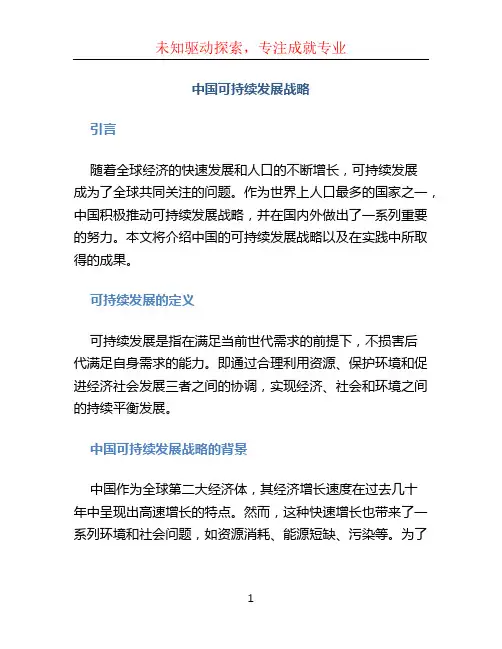 未知驱动探索，专注成就专业

中国可持续发展战略

引言

随着全球经济的快速发展和人口的不断增长，可持续发展成为了全球共同关注的问题。作为世界上人口最多的国家之一，中国积极推动可持续发展战略，并在国内外做出了一系列重要的努力。本文将介绍中国的可持续发展战略以及在实践中所取得的成果。

可持续发展的定义

可持续发展是指在满足当前世代需求的前提下，不损害后代满足自身需求的能力。即通过合理利用资源、保护环境和促进经济社会发展三者之间的协调，实现经济、社会和环境之间的持续平衡发展。

中国可持续发展战略的背景

中国作为全球第二大经济体，其经济增长速度在过去几十年中呈现出高速增长的特点。然而，这种快速增长也带来了一系列环境和社会问题，如资源消耗、能源短缺、污染等。为了

1